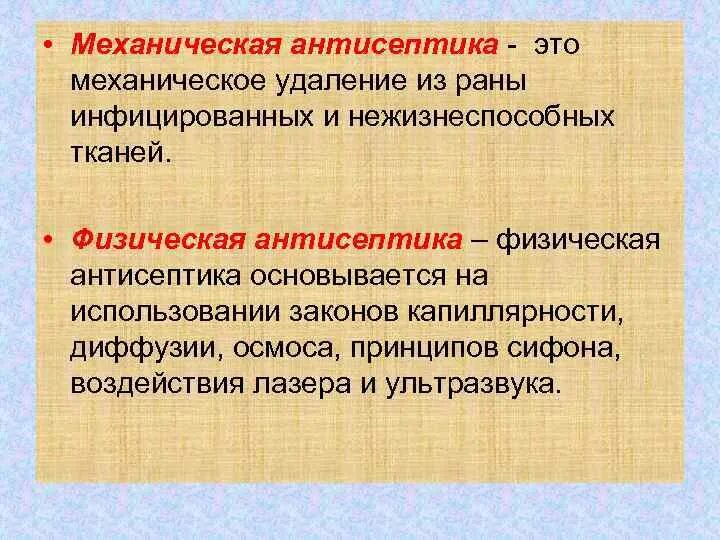 • Механическая антисептика - это механическое удаление из раны инфицированных и нежизнеспособных тканей.

• Физическая антисептика – физическая антисептика основывается на использовании законов капиллярности, диффузии, осмоса, принципов сифона, воздействия лазера и ультразвука.